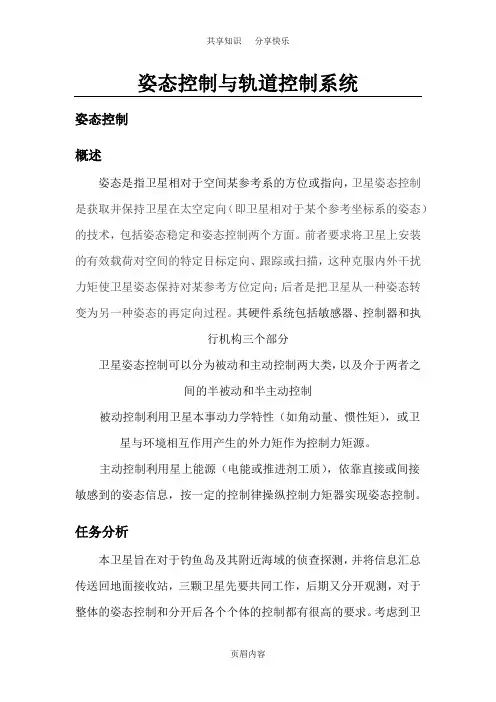 共享知识　分享快乐

姿态控制与轨道控制系统

姿态控制

概述

姿态是指卫星相对于空间某参考系的方位或指向，卫星姿态控制是获取并保持卫星在太空定向（即卫星相对于某个参考坐标系的姿态）的技术，包括姿态稳定和姿态控制两个方面。前者要求将卫星上安装的有效载荷对空间的特定目标定向、跟踪或扫描，这种克服内外干扰力矩使卫星姿态保持对某参考方位定向；后者是把卫星从一种姿态转变为另一种姿态的再定向过程。其硬件系统包括敏感器、控制器和执行机构三个部分

卫星姿态控制可以分为被动和主动控制两大类，以及介于两者之间的半被动和半主动控制

被动控制利用卫星本事动力学特性（如角动量、惯性矩），或卫星与环境相互作用产生的外力矩作为控制力矩源。

主动控制利用星上能源（电能或推进剂工质），依靠直接或间接敏感到的姿态信息，按一定的控制律操纵控制力矩器实现姿态控制。

任务分析

本卫星旨在对于钓鱼岛及其附近海域的侦查探测，并将信息汇总传送回地面接收站，三颗卫星先要共同工作，后期又分开观测，对于整体的姿态控制和分开后各个个体的控制都有很高的要求。考虑到卫

页眉内容